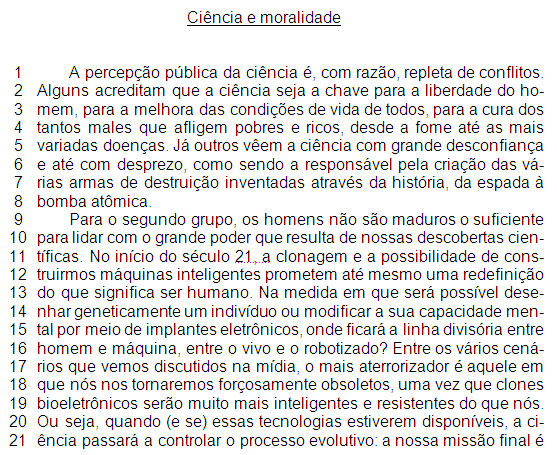 Ciência e moralidade

1 A percepção pública da ciência é, com razão, repleta de conflitos. 2 Alguns acreditam que a ciência seja a chave para a liberdade do ho- 3 mem, para a melhora das condições de vida de todos, para a cura dos 4 tantos males que afligem pobres e ricos, desde a fome até as mais 5 variadas doenças. Já outros vêem a ciência com grande desconfiança 6 e até com desprezo, como sendo a responsável pela criação das vá- 7 rias armas de destruição inventadas através da história, da espada à 8 bomba atômica.

9 Para o segundo grupo, os homens não são maduros o suficiente 10 para lidar com o grande poder que resulta de nossas descobertas cien- 11 tíficas. No início do século 21, a clonagem e a possibilidade de cons- 12 truirmos máquinas inteligentes prometem até mesmo uma redefinição 13 do que significa ser humano. Na medida em que será possível dese- 14 nhar geneticamente um indivíduo ou modificar a sua capacidade men- 15 tal por meio de implantes eletrônicos, onde ficará a linha divisória entre 16 homem e máquina, entre o vivo e o robotizado? Entre os vários cená- 17 rios que vemos discutidos na mídia, o mais aterrorizador é aquele em 18 que nós nos tornaremos forçosamente obsoletos, uma vez que clones 19 bioeletrônicos serão muito mais inteligentes e resistentes do que nós. 20 Ou seja, quando (e se) essas tecnologias estiverem disponíveis, a ci- 21 ência passará a controlar o processo evolutivo: a nossa missão final é